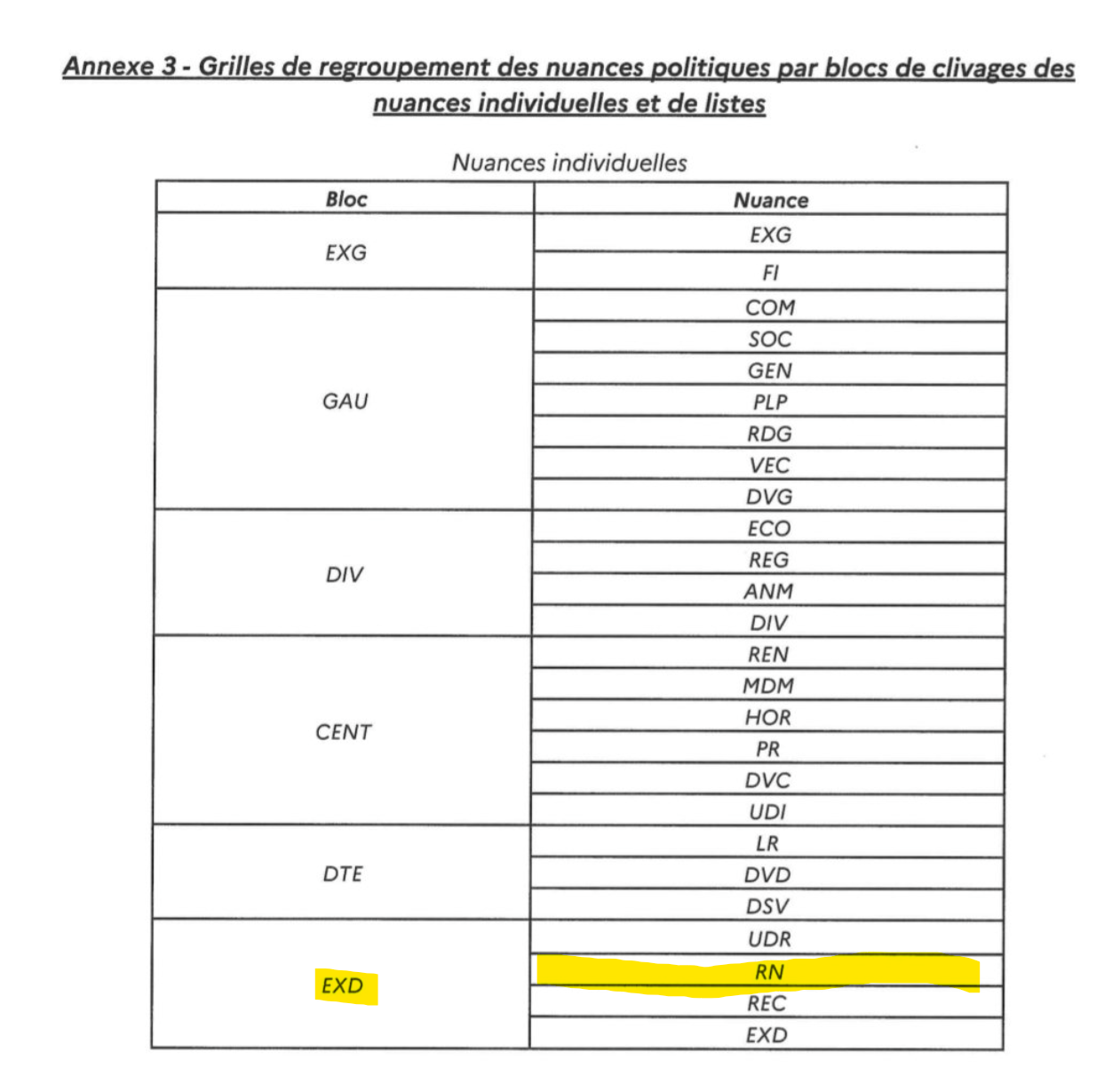 Annexe 3 - Grilles de regroupement des nuances politiques par blocs de clivages des nuances individuelles et de listes

Nuances individuelles

| Bloc | Nuance |
|---|---|
| EXG | EXG |
| | FI |
| GAU | COM |
| | SOC |
| | GEN |
| | PLP |
| | RDG |
| | VEC |
| | DVG |
| DIV | ECO |
| | REG |
| | ANM |
| | DIV |
| CENT | REN |
| | MDM |
| | HOR |
| | PR |
| | DVC |
| | UDI |
| DTE | LR |
| | DVD |
| | DSV |
| EXD | UDR |
| | RN |
| | REC |
| | EXD |